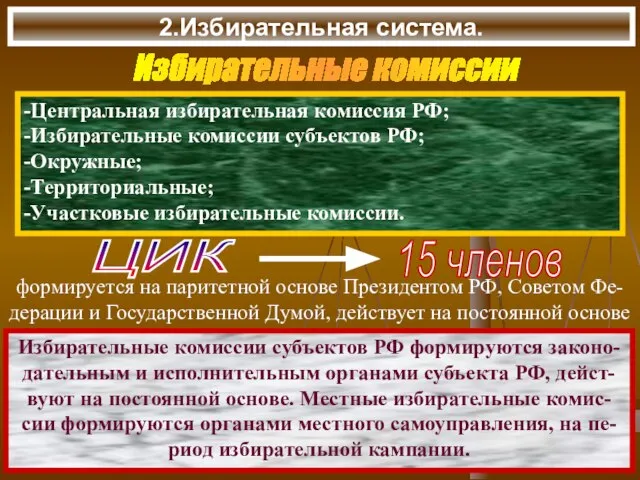 2.Избирательная система.

Избирательные комиссии

-Центральная избирательная комиссия РФ;
-Избирательные комиссии субъектов РФ;
-Окружные;
-Территориальные;
-Участковые избирательные комиссии.

ЦИК

15 членов

формируется на паритетной основе Президентом РФ, Советом Федерации и Государственной Думой, действует на постоянной основе

Избирательные комиссии субъектов РФ формируются законодательным и исполнительным органами субъекта РФ, действуют на постоянной основе. Местные избирательные комиссии формируются органами местного самоуправления, на период избирательной кампании.